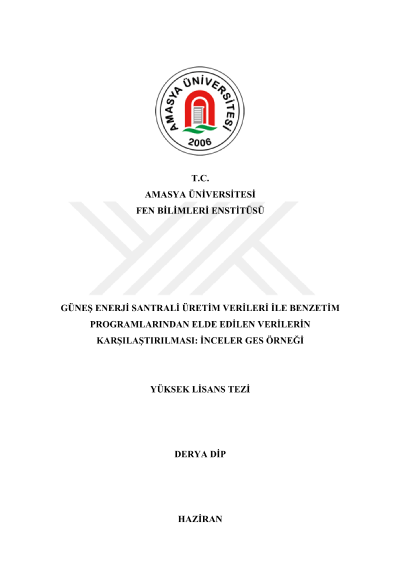 AMASYA ÜNİVERSİTESİ
2006

T.C.
AMASYA ÜNİVERSİTESİ
FEN BİLİMLERİ ENSTİTÜSÜ

GÜNEŞ ENERJİ SANTRALİ ÜRETİM VERİLERİ İLE BENZETİM PROGRAMLARINDAN ELDE EDİLEN VERİLERİN KARŞILAŞTIRILMASI: İNCELER GES ÖRNEĞİ

YÜKSEK LİSANS TEZİ

DERYA DİP

HAZİRAN